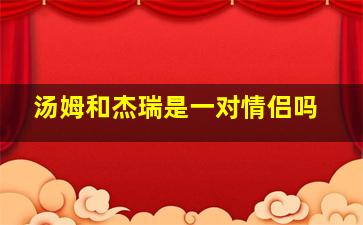 汤姆和杰瑞是一对情侣吗